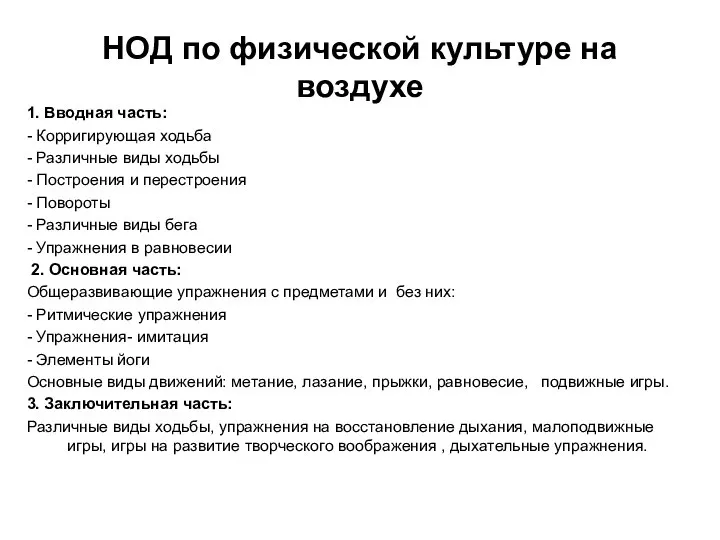 НОД по физической культуре на воздухе

1. Вводная часть:
- Корригирующая ходьба
- Различные виды ходьбы
- Построения и перестроения
- Повороты
- Различные виды бега
- Упражнения в равновесии

2. Основная часть:
Общеразвивающие упражнения с предметами и без них:
- Ритмические упражнения
- Упражнения- имитация
- Элементы йоги
Основные виды движений: метание, лазание, прыжки, равновесие, подвижные игры.

3. Заключительная часть:
Различные виды ходьбы, упражнения на восстановление дыхания, малоподвижные игры, игры на развитие творческого воображения , дыхательные упражнения.